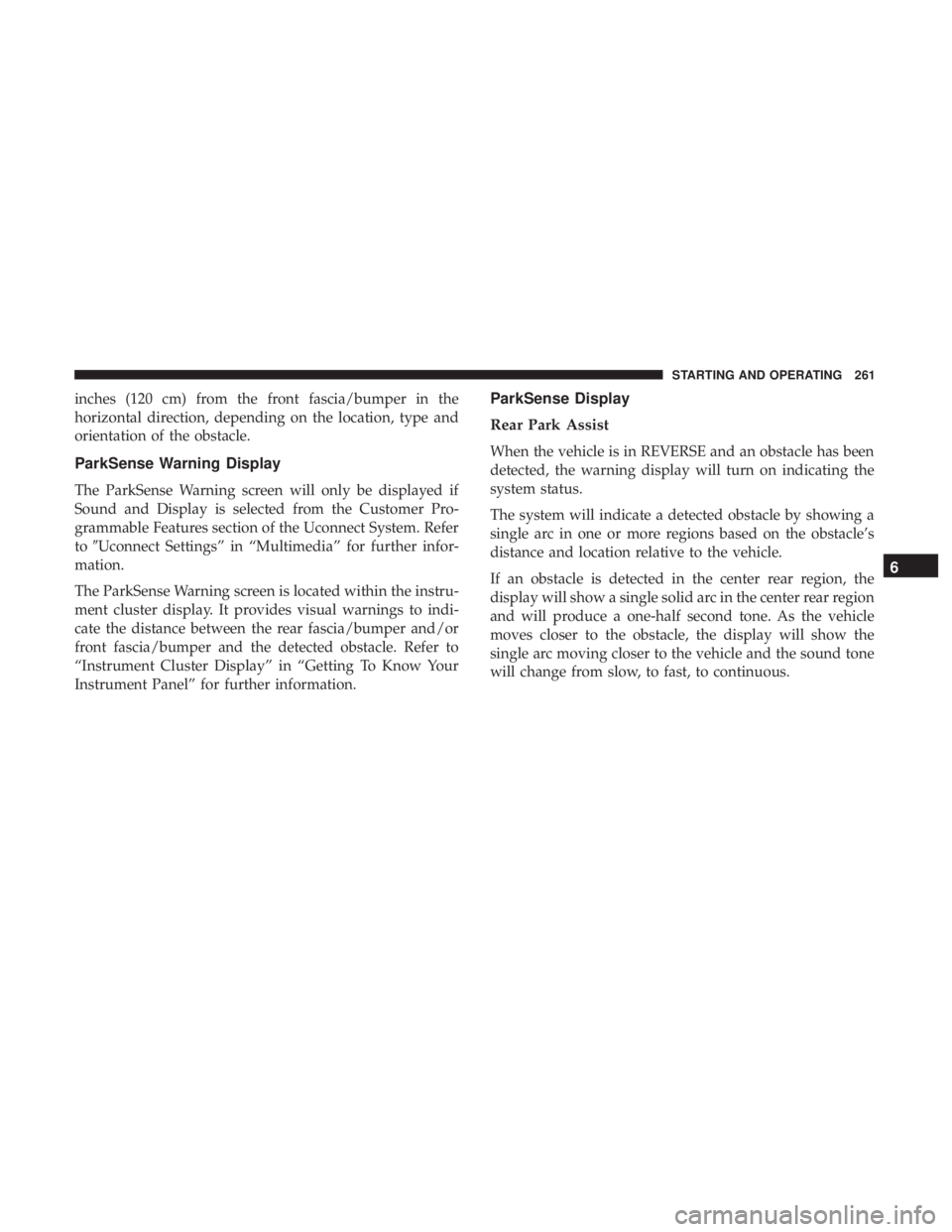 STARTING AND OPERATING 261

inches (120 cm) from the front fascia/bumper in the horizontal direction, depending on the location, type and orientation of the obstacle.

ParkSense Warning Display

The ParkSense Warning screen will only be displayed if Sound and Display is selected from the Customer Programmable Features section of the Uconnect System. Refer to ″Uconnect Settings” in “Multimedia” for further information.

The ParkSense Warning screen is located within the instrument cluster display. It provides visual warnings to indicate the distance between the rear fascia/bumper and/or front fascia/bumper and the detected obstacle. Refer to “Instrument Cluster Display” in “Getting To Know Your Instrument Panel” for further information.

ParkSense Display

Rear Park Assist

When the vehicle is in REVERSE and an obstacle has been detected, the warning display will turn on indicating the system status.

The system will indicate a detected obstacle by showing a single arc in one or more regions based on the obstacle’s distance and location relative to the vehicle.

If an obstacle is detected in the center rear region, the display will show a single solid arc in the center rear region and will produce a one-half second tone. As the vehicle moves closer to the obstacle, the display will show the single arc moving closer to the vehicle and the sound tone will change from slow, to fast, to continuous.

6

carmanualsonline.info